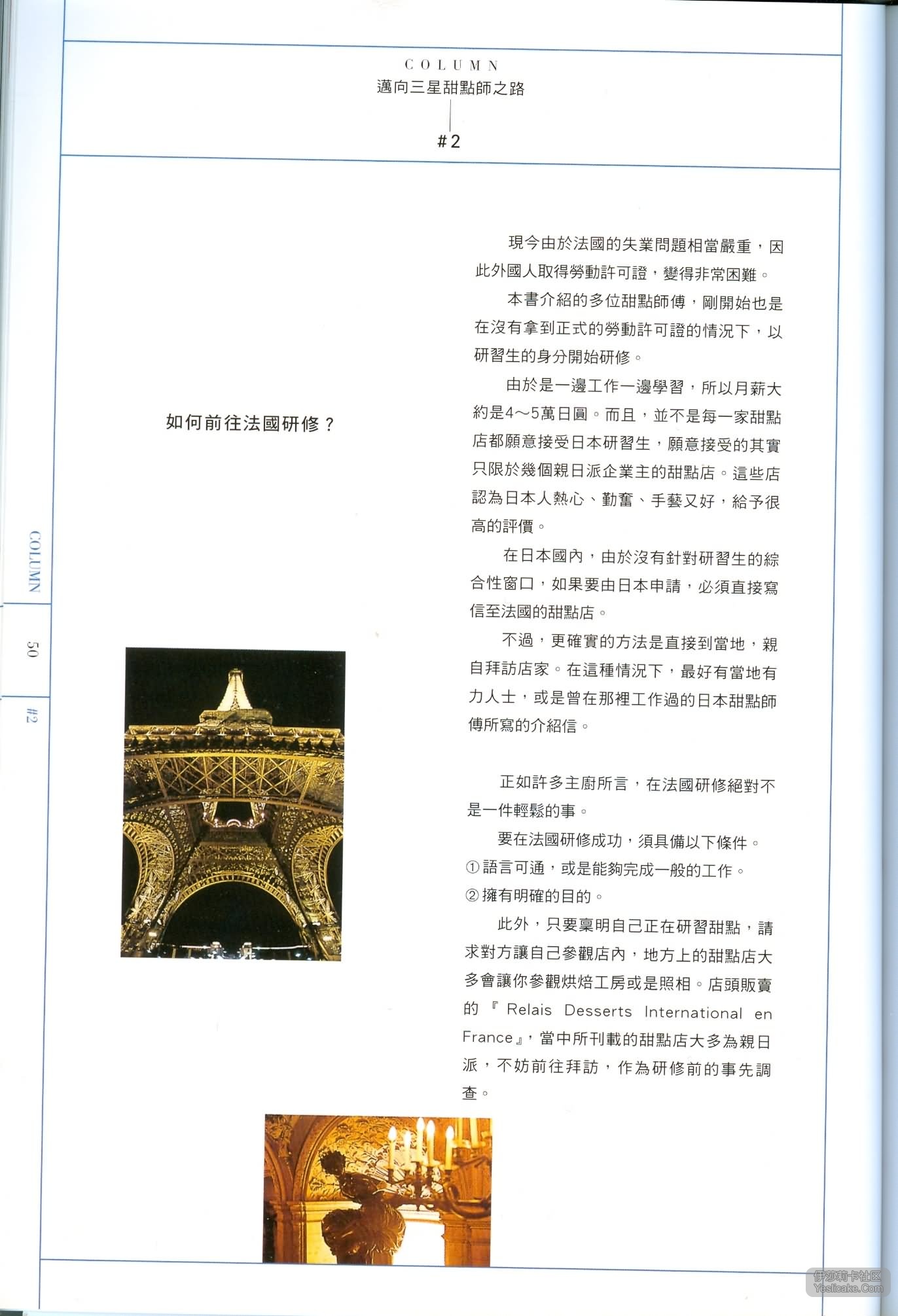 COLUMN
邁向三星甜點師之路

#2

如何前往法國研修？

現今由於法國的失業問題相當嚴重，因此外國人取得勞動許可證，變得非常困難。

本書介紹的多位甜點師傅，剛開始也是在沒有拿到正式的勞動許可證的情況下，以研習生的身分開始研修。

由於是一邊工作一邊學習，所以月薪大約是4～5萬日圓。而且，並不是每一家甜點店都願意接受日本研習生，願意接受的其實只限於幾個親日派企業主的甜點店。這些店認為日本人熱心、勤奮、手藝又好，給予很高的評價。

在日本國內，由於沒有針對研習生的綜合性窗口，如果要由日本申請，必須直接寫信至法國的甜點店。

不過，更確實的方法是直接到當地，親自拜訪店家。在這種情況下，最好有當地有力人士，或是曾在那裡工作過的日本甜點師傅所寫的介紹信。

正如許多主廚所言，在法國研修絕對不是一件輕鬆的事。

要在法國研修成功，須具備以下條件。
①語言可通，或是能夠完成一般的工作。
②擁有明確的目的。

此外，只要稟明自己正在研習甜點，請求對方讓自己參觀店內，地方上的甜點店大多會讓你參觀烘焙工房或是照相。店頭販賣的『Relais Desserts International en France』，當中所刊載的甜點店大多為親日派，不妨前往拜訪，作為研修前的事先調查。

COLUMN
50
#2

伊莎莉卡社区
Yeslicake.Com